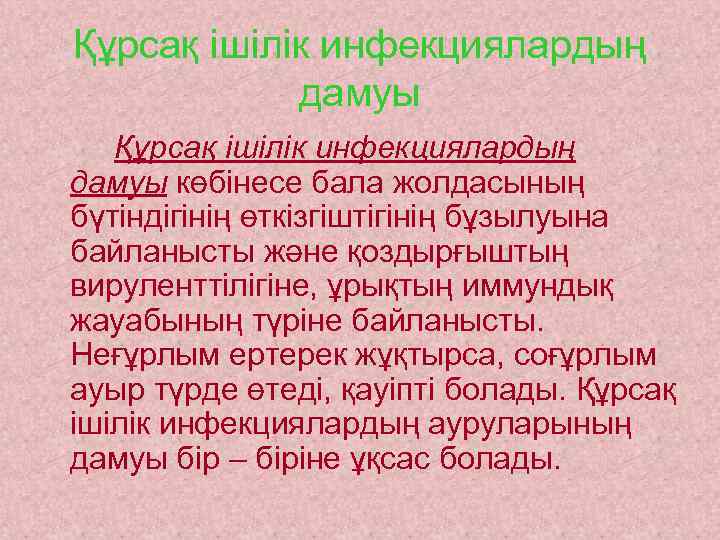 Құрсақ ішілік инфекциялардың дамуы

Құрсақ ішілік инфекциялардың дамуы көбінесе бала жолдасының бүтіндігінің өткізгіштігінің бұзылуына байланысты және қоздырғыштың вируленттілігіне, ұрықтың иммундық жауабының түріне байланысты. Неғұрлым ертерек жұқтырса, соғұрлым ауыр түрде өтеді, қауіпті болады. Құрсақ ішілік инфекциялардың ауруларының дамуы бір – біріне ұқсас болады.